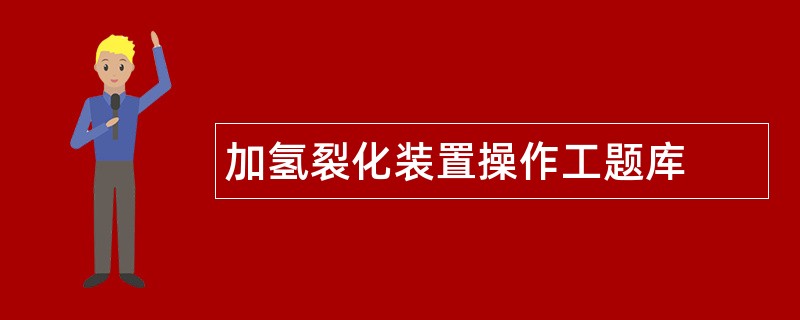 加氢裂化装置操作工题库